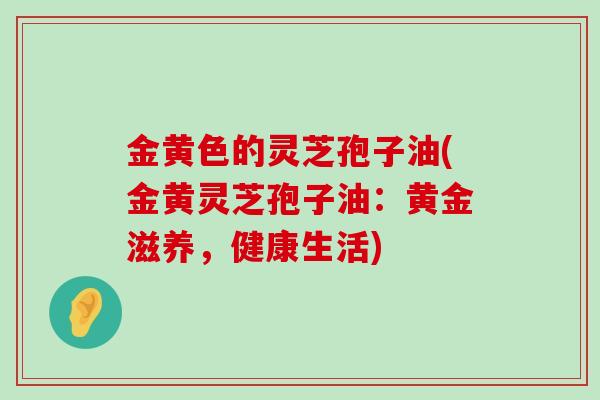 金黄色的灵芝孢子油(金黄灵芝孢子油：黄金滋养，健康生活)